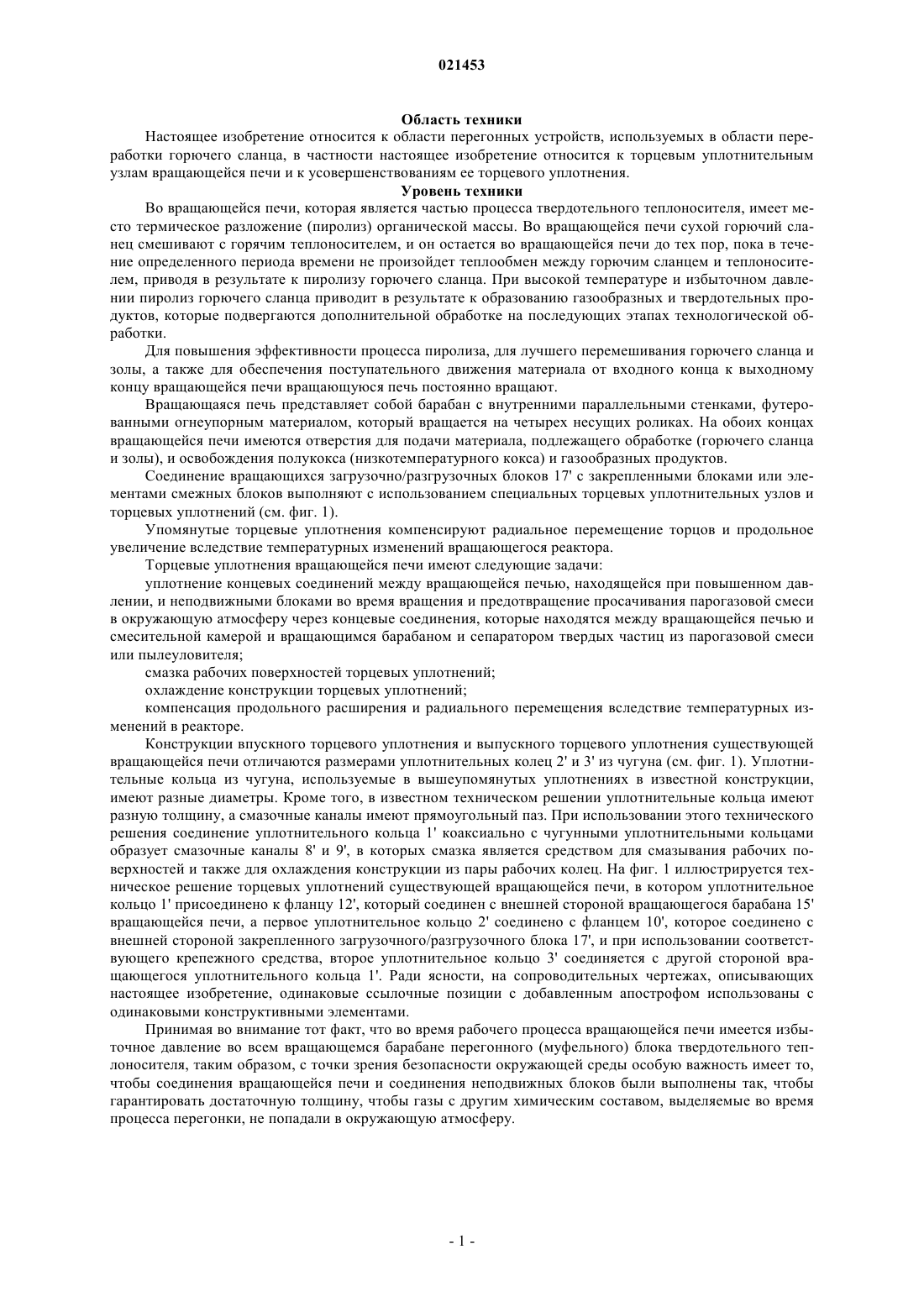 021453

Область техники

Настоящее изобретение относится к области перегонных устройств, используемых в области переработки горючего сланца, в частности настоящее изобретение относится к торцевым уплотнительным узлам вращающейся печи и к усовершенствованиям ее торцевого уплотнения.

Уровень техники

Во вращающейся печи, которая является частью процесса твердотельного теплоносителя, имеет место термическое разложение (пиролиз) органической массы. Во вращающейся печи сухой горючий сланец смешивают с горячим теплоносителем, и он остается во вращающейся печи до тех пор, пока в течение определенного периода времени не произойдет теплообмен между горючим сланцем и теплоносителем, приводя в результате к пиролизу горючего сланца. При высокой температуре и избыточном давлении пиролиз горючего сланца приводит в результате к образованию газообразных и твердотельных продуктов, которые подвергаются дополнительной обработке на последующих этапах технологической обработки.

Для повышения эффективности процесса пиролиза, для лучшего перемешивания горючего сланца и золы, а также для обеспечения поступательного движения материала от входного конца к выходному концу вращающейся печи вращающуюся печь постоянно вращают.

Вращающаяся печь представляет собой барабан с внутренними параллельными стенками, футерованными огнеупорным материалом, который вращается на четырех несущих роликах. На обоих концах вращающейся печи имеются отверстия для подачи материала, подлежащего обработке (горючего сланца и золы), и освобождения полукокса (низкотемпературного кокса) и газообразных продуктов.

Соединение вращающихся загрузочно/разгрузочных блоков 17' с закрепленными блоками или элементами смежных блоков выполняют с использованием специальных торцевых уплотнительных узлов и торцевых уплотнений (см. фиг. 1).

Упомянутые торцевые уплотнения компенсируют радиальное перемещение торцов и продольное увеличение вследствие температурных изменений вращающегося реактора.

Торцевые уплотнения вращающейся печи имеют следующие задачи:

уплотнение концевых соединений между вращающейся печью, находящейся при повышенном давлении, и неподвижными блоками во время вращения и предотвращение просачивания парогазовой смеси в окружающую атмосферу через концевые соединения, которые находятся между вращающейся печью и смесительной камерой и вращающимся барабаном и сепаратором твердых частиц из парогазовой смеси или пылеуловителя;

смазка рабочих поверхностей торцевых уплотнений;

охлаждение конструкции торцевых уплотнений;

компенсация продольного расширения и радиального перемещения вследствие температурных изменений в реакторе.

Конструкции впускного торцевого уплотнения и выпускного торцевого уплотнения существующей вращающейся печи отличаются размерами уплотнительных колец 2' и 3' из чугуна (см. фиг. 1). Уплотнительные кольца из чугуна, используемые в вышеупомянутых уплотнениях в известной конструкции, имеют разные диаметры. Кроме того, в известном техническом решении уплотнительные кольца имеют разную толщину, а смазочные каналы имеют прямоугольный паз. При использовании этого технического решения соединение уплотнительного кольца 1' коаксиально с чугунными уплотнительными кольцами образует смазочные каналы 8' и 9', в которых смазка является средством для смазывания рабочих поверхностей и также для охлаждения конструкции из пары рабочих колец. На фиг. 1 иллюстрируется техническое решение торцевых уплотнений существующей вращающейся печи, в котором уплотнительное кольцо 1' присоединено к фланцу 12', который соединен с внешней стороной вращающегося барабана 15' вращающейся печи, а первое уплотнительное кольцо 2' соединено с фланцем 10', которое соединено с внешней стороной закрепленного загрузочного/разгрузочного блока 17', и при использовании соответствующего крепежного средства, второе уплотнительное кольцо 3' соединяется с другой стороной вращающегося уплотнительного кольца 1'. Ради ясности, на сопроводительных чертежах, описывающих настоящее изобретение, одинаковые ссылочные позиции с добавленным апострофом использованы с одинаковыми конструктивными элементами.

Принимая во внимание тот факт, что во время рабочего процесса вращающейся печи имеется избыточное давление во всем вращающемся барабане перегонного (муфельного) блока твердотельного теплоносителя, таким образом, с точки зрения безопасности окружающей среды особую важность имеет то, чтобы соединения вращающейся печи и соединения неподвижных блоков были выполнены так, чтобы гарантировать достаточную толщину, чтобы газы с другим химическим составом, выделяемые во время процесса перегонки, не попадали в окружающую атмосферу.

- 1 -